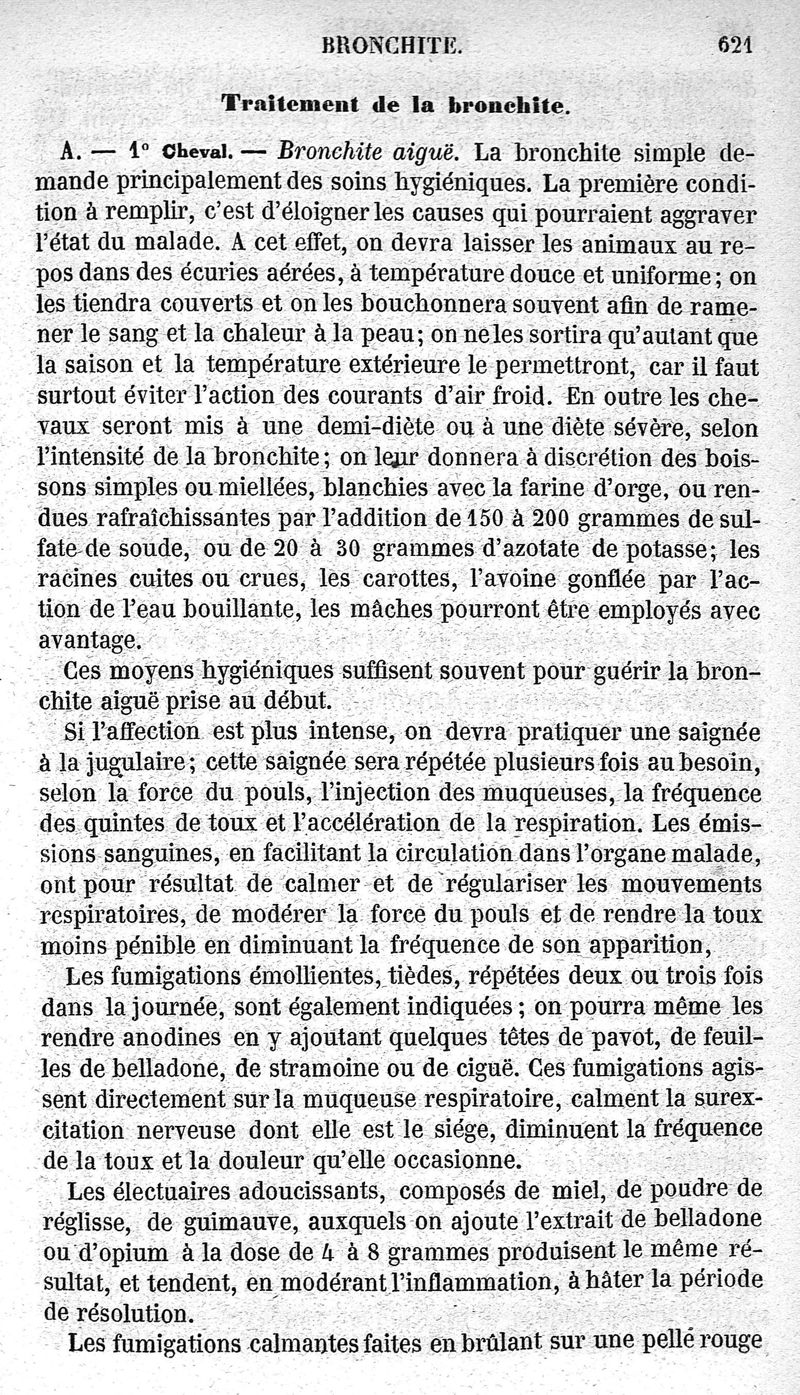 BRONCHITE. 621

Traitement de la bronchite.

A. — 1° Cheval. — Bronchite aiguë. La bronchite simple demande principalement des soins hygiéniques. La première condition à remplir, c'est d'éloigner les causes qui pourraient aggraver l'état du malade. A cet effet, on devra laisser les animaux au repos dans des écuries aérées, à température douce et uniforme; on les tiendra couverts et on les bouchonnera souvent afin de ramener le sang et la chaleur à la peau; on ne les sortira qu'autant que la saison et la température extérieure le permettront, car il faut surtout éviter l'action des courants d'air froid. En outre les chevaux seront mis à une demi-diète ou à une diète sévère, selon l'intensité de la bronchite; on leur donnera à discrétion des boissons simples ou miellées, blanchies avec la farine d'orge, ou rendues rafraîchissantes par l'addition de 150 à 200 grammes de sulfate de soude, ou de 20 à 30 grammes d'azotate de potasse; les racines cuites ou crues, les carottes, l'avoine gonflée par l'action de l'eau bouillante, les mâches pourront être employés avec avantage.

Ces moyens hygiéniques suffisent souvent pour guérir la bronchite aiguë prise au début.

Si l'affection est plus intense, on devra pratiquer une saignée à la jugulaire; cette saignée sera répétée plusieurs fois au besoin, selon la force du pouls, l'injection des muqueuses, la fréquence des quintes de toux et l'accélération de la respiration. Les émissions sanguines, en facilitant la circulation dans l'organe malade, ont pour résultat de calmer et de régulariser les mouvements respiratoires, de modérer la force du pouls et de rendre la toux moins pénible en diminuant la fréquence de son apparition,

Les fumigations émollientes, tièdes, répétées deux ou trois fois dans la journée, sont également indiquées; on pourra même les rendre anodines en y ajoutant quelques têtes de pavot, de feuilles de belladone, de stramoine ou de ciguë. Ces fumigations agissent directement sur la muqueuse respiratoire, calment la surexcitation nerveuse dont elle est le siége, diminuent la fréquence de la toux et la douleur qu'elle occasionne.

Les électuaires adoucissants, composés de miel, de poudre de réglisse, de guimauve, auxquels on ajoute l'extrait de belladone ou d'opium à la dose de 4 à 8 grammes produisent le même résultat, et tendent, en modérant l'inflammation, à hâter la période de résolution.

Les fumigations calmantes faites en brûlant sur une pelle rouge